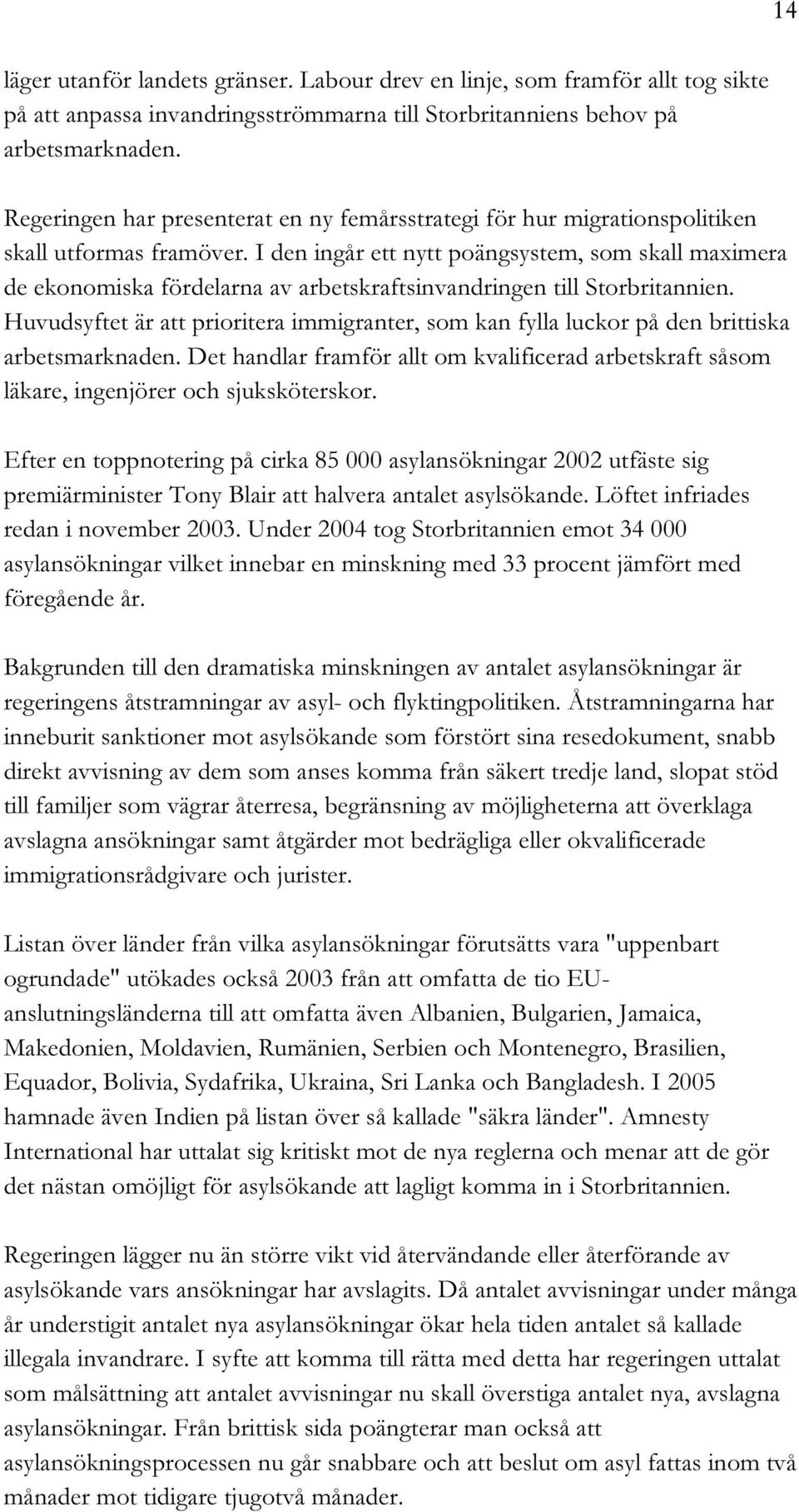 14

läger utanför landets gränser. Labour drev en linje, som framför allt tog sikte på att anpassa invandringsströmmarna till Storbritanniens behov på arbetsmarknaden.

Regeringen har presenterat en ny femårsstrategi för hur migrationspolitiken skall utformas framöver. I den ingår ett nytt poängsystem, som skall maximera de ekonomiska fördelarna av arbetskraftsinvandringen till Storbritannien. Huvudsyftet är att prioritera immigranter, som kan fylla luckor på den brittiska arbetsmarknaden. Det handlar framför allt om kvalificerad arbetskraft såsom läkare, ingenjörer och sjuksköterskor.

Efter en toppnotering på cirka 85 000 asylansökningar 2002 utfäste sig premiärminister Tony Blair att halvera antalet asylsökande. Löftet infriades redan i november 2003. Under 2004 tog Storbritannien emot 34 000 asylansökningar vilket innebar en minskning med 33 procent jämfört med föregående år.

Bakgrunden till den dramatiska minskningen av antalet asylansökningar är regeringens åtstramningar av asyl- och flyktingpolitiken. Åtstramningarna har inneburit sanktioner mot asylsökande som förstört sina resedokument, snabb direkt avvisning av dem som anses komma från säkert tredje land, slopat stöd till familjer som vägrar återresa, begränsning av möjligheterna att överklaga avslagna ansökningar samt åtgärder mot bedrägliga eller okvalificerade immigrationsrådgivare och jurister.

Listan över länder från vilka asylansökningar förutsätts vara "uppenbart ogrundade" utökades också 2003 från att omfatta de tio EU-anslutningsländerna till att omfatta även Albanien, Bulgarien, Jamaica, Makedonien, Moldavien, Rumänien, Serbien och Montenegro, Brasilien, Equador, Bolivia, Sydafrika, Ukraina, Sri Lanka och Bangladesh. I 2005 hamnade även Indien på listan över så kallade "säkra länder". Amnesty International har uttalat sig kritiskt mot de nya reglerna och menar att de gör det nästan omöjligt för asylsökande att lagligt komma in i Storbritannien.

Regeringen lägger nu än större vikt vid återvändande eller återförande av asylsökande vars ansökningar har avslagits. Då antalet avvisningar under många år understigit antalet nya asylansökningar ökar hela tiden antalet så kallade illegala invandrare. I syfte att komma till rätta med detta har regeringen uttalat som målsättning att antalet avvisningar nu skall överstiga antalet nya, avslagna asylansökningar. Från brittisk sida poängterar man också att asylansökningsprocessen nu går snabbare och att beslut om asyl fattas inom två månader mot tidigare tjugotvå månader.